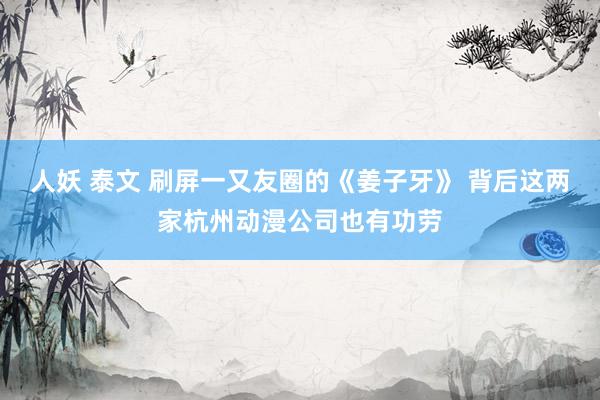 人妖 泰文 刷屏一又友圈的《姜子牙》 背后这两家杭州动漫公司也有功劳